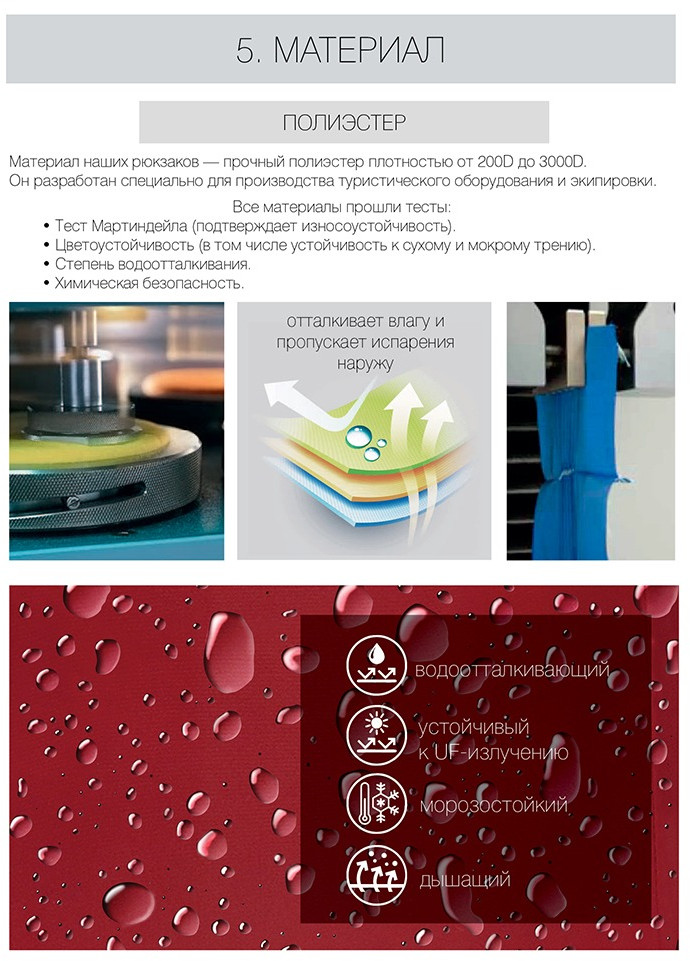 5. МАТЕРИАЛ

ПОЛИЭСТЕР

Материал наших рюкзаков — прочный полиэстер плотностью от 200D до 3000D. Он разработан специально для производства туристического оборудования и экипировки.

Все материалы прошли тесты:
• Тест Мартиндейла (подтверждает износоустойчивость).
• Цветоустойчивость (в том числе устойчивость к сухому и мокрому трению).
• Степень водоотталкивания.
• Химическая безопасность.

отталкивает влагу и пропускает испарения наружу

водоотталкивающий

устойчивый к UF-излучению

морозостойкий

дышащий